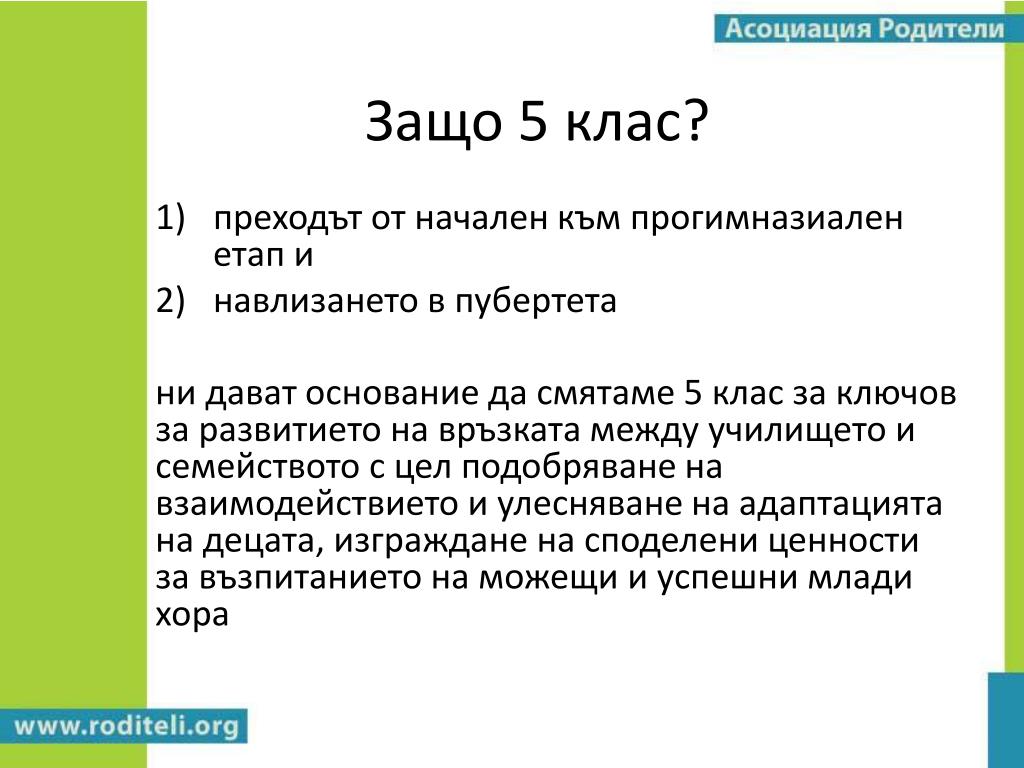 Асоциация Родители

Защо 5 клас?

1) преходът от начален към прогимназиален етап и
2) навлизането в пубертета

ни дават основание да смятаме 5 клас за ключов за развитието на връзката между училището и семейството с цел подобряване на взаимодействието и улесняване на адаптацията на децата, изграждане на споделени ценности за възпитанието на можещи и успешни млади хора

www.roditeli.org